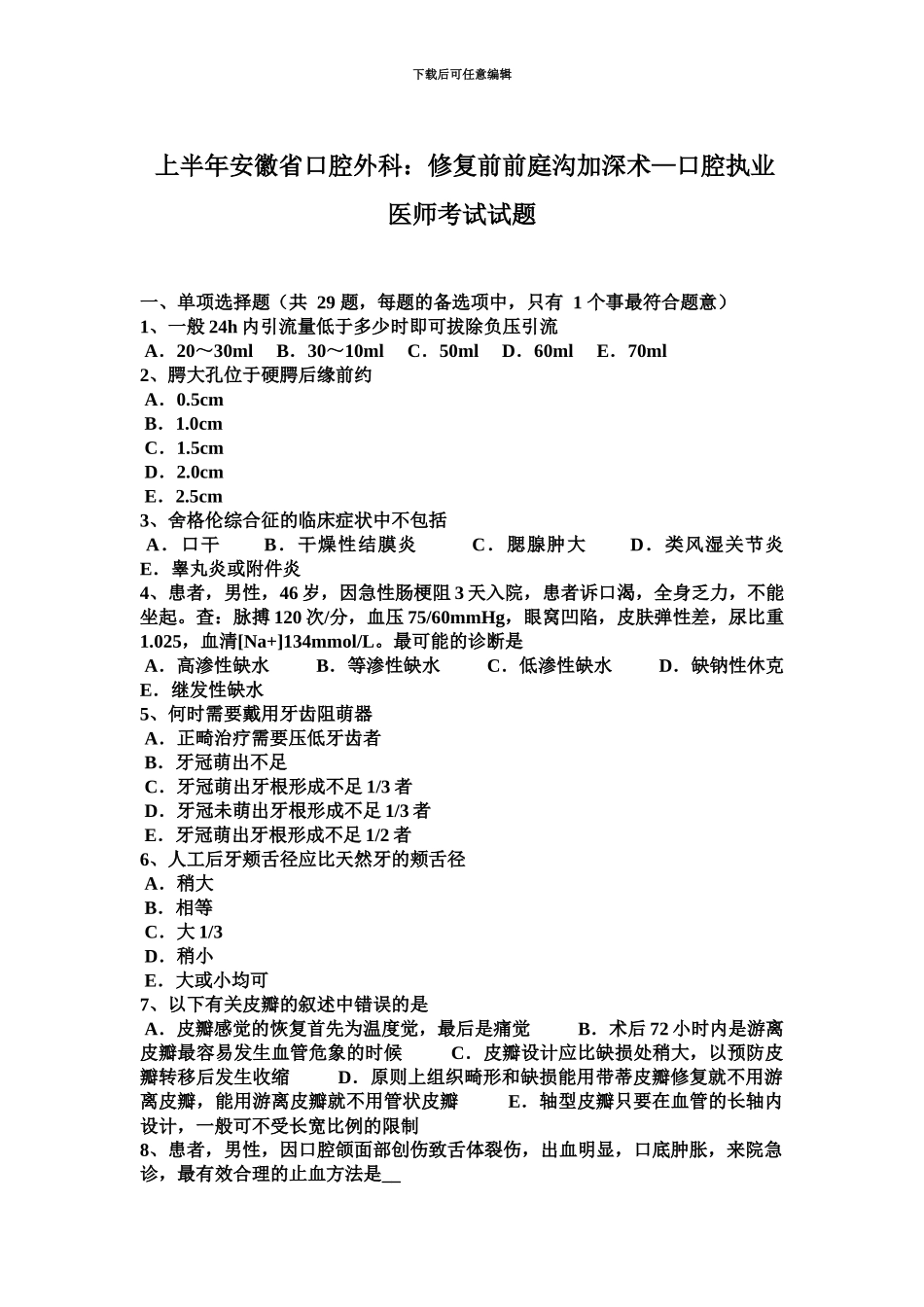 下载后可任意编辑

上半年安徽省口腔外科：修复前前庭沟加深术—口腔执业医师考试试题

一、单项选择题（共 29 题，每题的备选项中，只有 1 个事最符合题意）
1、一般 24h 内引流量低于多少时即可拔除负压引流
A．20～30ml B．30～10ml C．50ml D．60ml E．70ml
2、腭大孔位于硬腭后缘前约
A．0.5cm
B．1.0cm
C．1.5cm
D．2.0cm
E．2.5cm
3、舍格伦综合征的临床症状中不包括
A．口干 B．干燥性结膜炎 C．腮腺肿大 D．类风湿关节炎 E．睾丸炎或附件炎
4、患者，男性，46 岁，因急性肠梗阻 3 天入院，患者诉口渴，全身乏力，不能坐起。查：脉搏 120 次/分，血压 75/60mmHg，眼窝凹陷，皮肤弹性差，尿比重 1.025，血清[Na+]134mmol/L。最可能的诊断是
A．高渗性缺水 B．等渗性缺水 C．低渗性缺水 D．缺钠性休克 E．继发性缺水
5、何时需要戴用牙齿阻萌器
A．正畸治疗需要压低牙齿者
B．牙冠萌出不足
C．牙冠萌出牙根形成不足 1/3 者
D．牙冠未萌出牙根形成不足 1/3 者
E．牙冠萌出牙根形成不足 1/2 者
6、人工后牙颊舌径应比天然牙的颊舌径
A．稍大
B．相等
C．大 1/3
D．稍小
E．大或小均可
7、以下有关皮瓣的叙述中错误的是
A．皮瓣感觉的恢复首先为温度觉，最后是痛觉 B．术后 72 小时内是游离皮瓣最容易发生血管危象的时候 C．皮瓣设计应比缺损处稍大，以预防皮瓣转移后发生收缩 D．原则上组织畸形和缺损能用带蒂皮瓣修复就不用游离皮瓣，能用游离皮瓣就不用管状皮瓣 E．轴型皮瓣只要在血管的长轴内设计，一般可不受长宽比例的限制
8、患者，男性，因口腔颌面部创伤致舌体裂伤，出血明显，口底肿胀，来院急诊，最有效合理的止血方法是__